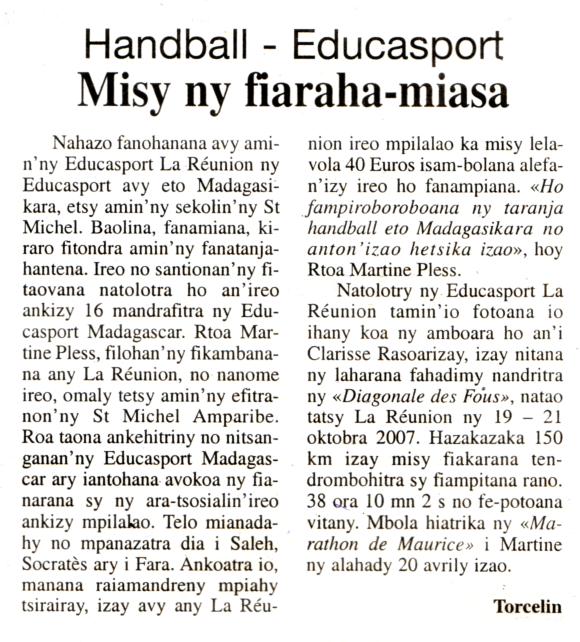 Handball - Educasport
Misy ny fiaraha-miasa

Nahazo fanohanana avy amin'ny Educasport La Réunion ny Educasport avy eto Madagasikara, etsy amin'ny sekolin'ny St Michel. Baolina, fanamiana, kiraro fitondra amin'ny fanatanjahantena. Ireo no santionan'ny fitaovana natolotra ho an'ireo ankizy 16 mandrafitra ny Educasport Madagascar. Rtoa Martine Pless, filohan'ny fikambanana any La Réunion, no nanome ireo, omaly tetsy amin'ny efitranon'ny St Michel Amparibe. Roa taona ankehitriny no nitsanganan'ny Educasport Madagascar ary iantohana avokoa ny fianarana sy ny ara-tsosialin'ireo ankizy mpilalao. Telo mianadahy no mpanazatra dia i Saleh, Socratès ary i Fara. Ankoatra io, manana raiamandreny mpiahy tsirairay, izay avy any La Réunion ireo mpilalao ka misy lelavola 40 Euros isam-bolana alefan'izy ireo ho fanampiana. «Ho fampiroboroboana ny taranja handball eto Madagasikara no anton'izao hetsika izao», hoy Rtoa Martine Pless.

Natolotry ny Educasport La Réunion tamin'io fotoana io ihany koa ny amboara ho an'i Clarisse Rasoarizay, izay nitana ny laharana fahadimy nandritra ny «Diagonale des Fous», natao tatsy La Réunion ny 19 – 21 oktobra 2007. Hazakazaka 150 km izay misy fiakarana tendrombohitra sy fiampitana rano. 38 ora 10 mn 2 s no fe-potoana vitany. Mbola hiatrika ny «Marathon de Maurice» i Martine ny alahady 20 avrily izao.

Torcelin